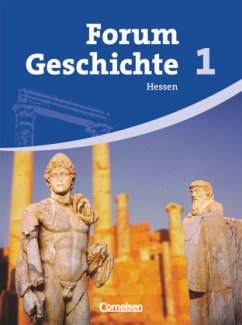 Forum Geschichte 1
Hessen

Cornelsen